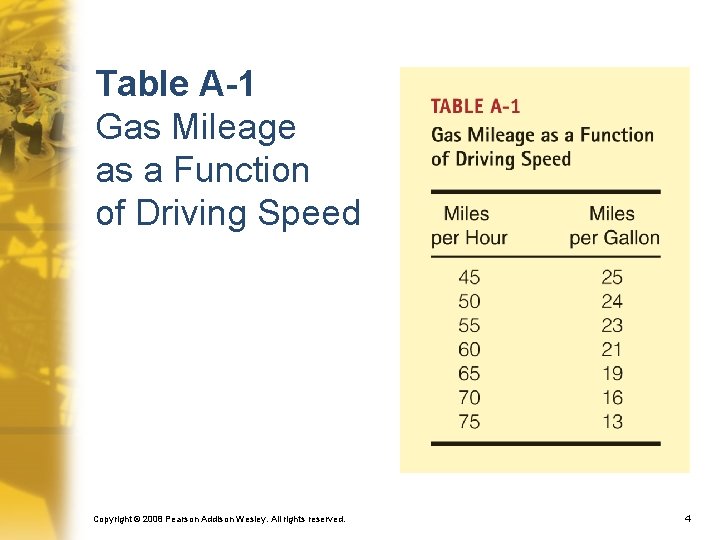 Table A-1
Gas Mileage as a Function of Driving Speed

TABLE A-1
Gas Mileage as a Function of Driving Speed

| Miles per Hour | Miles per Gallon |
|---|---|
| 45 | 25 |
| 50 | 24 |
| 55 | 23 |
| 60 | 21 |
| 65 | 19 |
| 70 | 16 |
| 75 | 13 |

Copyright © 2008 Pearson Addison Wesley. All rights reserved.

4